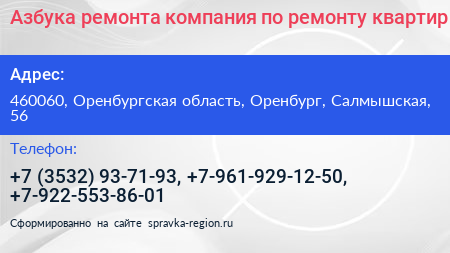 Азбука ремонта компания по ремонту квартир

Адрес:

460060, Оренбургская область, Оренбург, Салмышская, 56

Телефон:

+7 (3532) 93-71-93, +7-961-929-12-50, +7-922-553-86-01

Сформированно на сайте spravka-region.ru